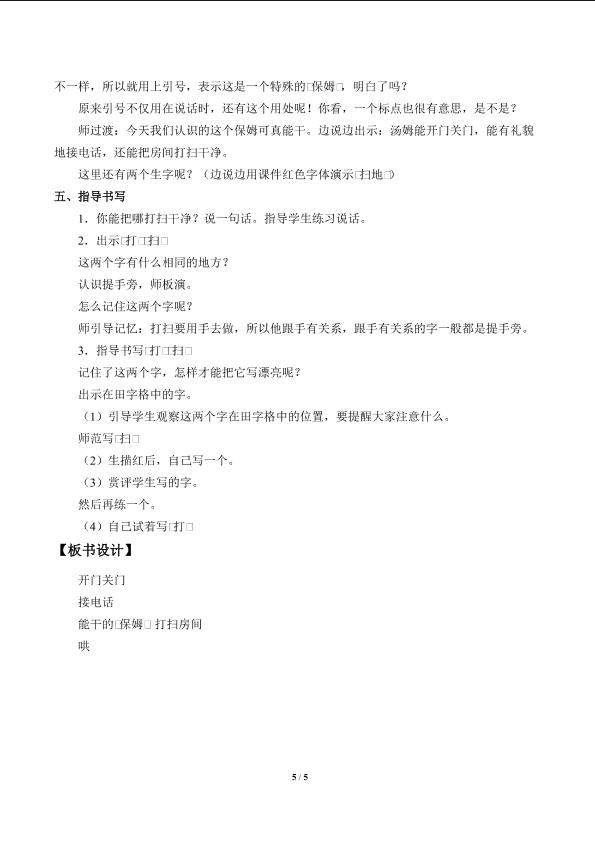 不一样，所以就用上引号，表示这是一个特殊的□保姆□，明白了吗？

原来引号不仅用在说话时，还有这个用处呢！你看，一个标点也很有意思，是不是？

师过渡：今天我们认识的这个保姆可真能干。边说边出示：汤姆能开门关门，能有礼貌地接电话，还能把房间打扫干净。

这里还有两个生字呢？（边说边用课件红色字体演示□扫地□）

五、指导书写

1．你能把哪打扫干净？说一句话。指导学生练习说话。

2．出示□打□扫□

这两个字有什么相同的地方？

认识提手旁，师板演。

怎么记住这两个字呢？

师引导记忆：打扫要用手去做，所以他跟手有关系，跟手有关系的字一般都是提手旁。

3．指导书写□打□扫□

记住了这两个字，怎样才能把它写漂亮呢？

出示在田字格中的字。

（1）引导学生观察这两个字在田字格中的位置，要提醒大家注意什么。

师范写□扫□

（2）生描红后，自己写一个。

（3）赏评学生写的字。

然后再练一个。

（4）自己试着写□打□

【板书设计】

开门关门
接电话
能干的□保姆□ 打扫房间
哄

5 / 5